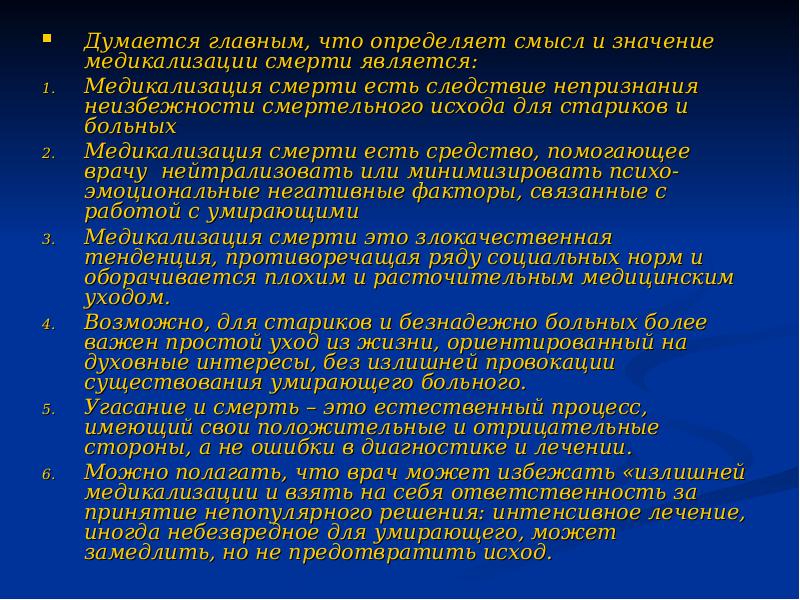 Думается главным, что определяет смысл и значение медикализации смерти является:

1. Медикализация смерти есть следствие непризнания неизбежности смертельного исхода для стариков и больных

2. Медикализация смерти есть средство, помогающее врачу нейтрализовать или минимизировать психо-эмоциональные негативные факторы, связанные с работой с умирающими

3. Медикализация смерти это злокачественная тенденция, противоречащая ряду социальных норм и оборачивается плохим и расточительным медицинским уходом.

4. Возможно, для стариков и безнадежно больных более важен простой уход из жизни, ориентированный на духовные интересы, без излишней провокации существования умирающего больного.

5. Угасание и смерть – это естественный процесс, имеющий свои положительные и отрицательные стороны, а не ошибки в диагностике и лечении.

6. Можно полагать, что врач может избежать «излишней медикализации и взять на себя ответственность за принятие непопулярного решения: интенсивное лечение, иногда небезвредное для умирающего, может замедлить, но не предотвратить исход.